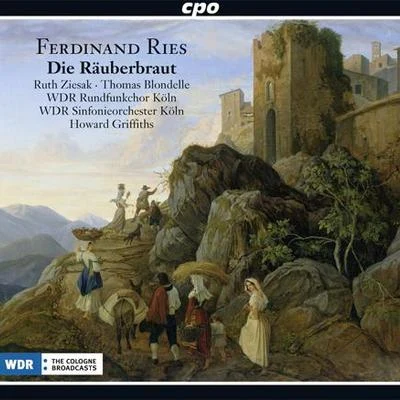 cpo

FERDINAND RIES
Die Räuberbraut
Ruth Ziesak · Thomas Blondelle
WDR Rundfunkchor Köln
WDR Sinfonieorchester Köln
Howard Griffiths

WDR
THE COLOGNE
BROADCASTS